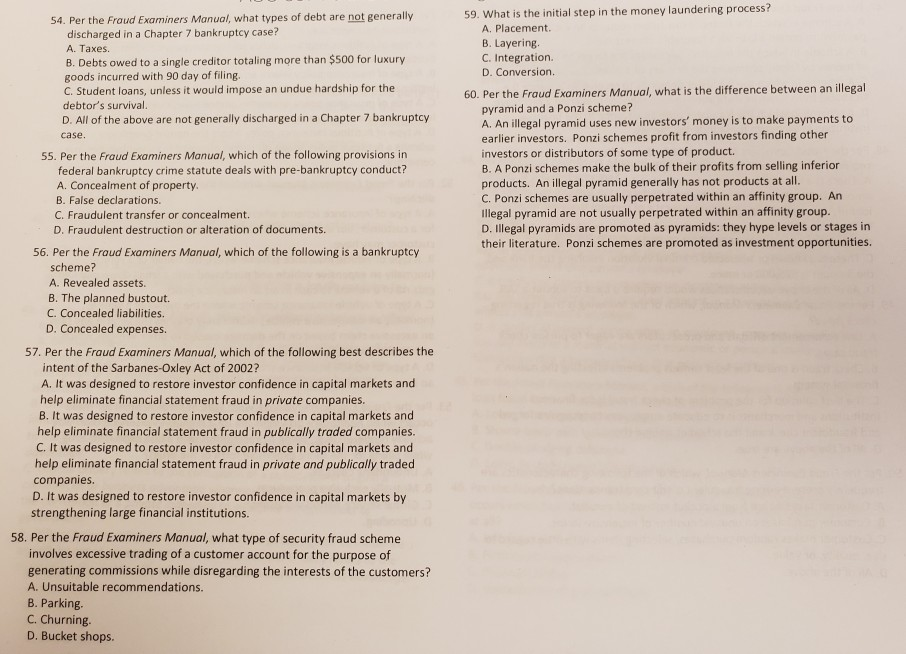 54. Per the Fraud Examiners Manual, what types of debt are not generally discharged in a Chapter 7 bankruptcy case?
A. Taxes.
B. Debts owed to a single creditor totaling more than $500 for luxury goods incurred with 90 day of filing.
C. Student loans, unless it would impose an undue hardship for the debtor's survival.
D. All of the above are not generally discharged in a Chapter 7 bankruptcy case.

55. Per the Fraud Examiners Manual, which of the following provisions in federal bankruptcy crime statute deals with pre-bankruptcy conduct?
A. Concealment of property.
B. False declarations.
C. Fraudulent transfer or concealment.
D. Fraudulent destruction or alteration of documents.

56. Per the Fraud Examiners Manual, which of the following is a bankruptcy scheme?
A. Revealed assets.
B. The planned bustout.
C. Concealed liabilities.
D. Concealed expenses.

57. Per the Fraud Examiners Manual, which of the following best describes the intent of the Sarbanes-Oxley Act of 2002?
A. It was designed to restore investor confidence in capital markets and help eliminate financial statement fraud in private companies.
B. It was designed to restore investor confidence in capital markets and help eliminate financial statement fraud in publically traded companies.
C. It was designed to restore investor confidence in capital markets and help eliminate financial statement fraud in private and publically traded companies.
D. It was designed to restore investor confidence in capital markets by strengthening large financial institutions.

58. Per the Fraud Examiners Manual, what type of security fraud scheme involves excessive trading of a customer account for the purpose of generating commissions while disregarding the interests of the customers?
A. Unsuitable recommendations.
B. Parking.
C. Churning.
D. Bucket shops.

59. What is the initial step in the money laundering process?
A. Placement.
B. Layering.
C. Integration.
D. Conversion.

60. Per the Fraud Examiners Manual, what is the difference between an illegal pyramid and a Ponzi scheme?
A. An illegal pyramid uses new investors' money is to make payments to earlier investors. Ponzi schemes profit from investors finding other investors or distributors of some type of product.
B. A Ponzi schemes make the bulk of their profits from selling inferior products. An illegal pyramid generally has not products at all.
C. Ponzi schemes are usually perpetrated within an affinity group. An Illegal pyramid are not usually perpetrated within an affinity group.
D. Illegal pyramids are promoted as pyramids: they hype levels or stages in their literature. Ponzi schemes are promoted as investment opportunities.